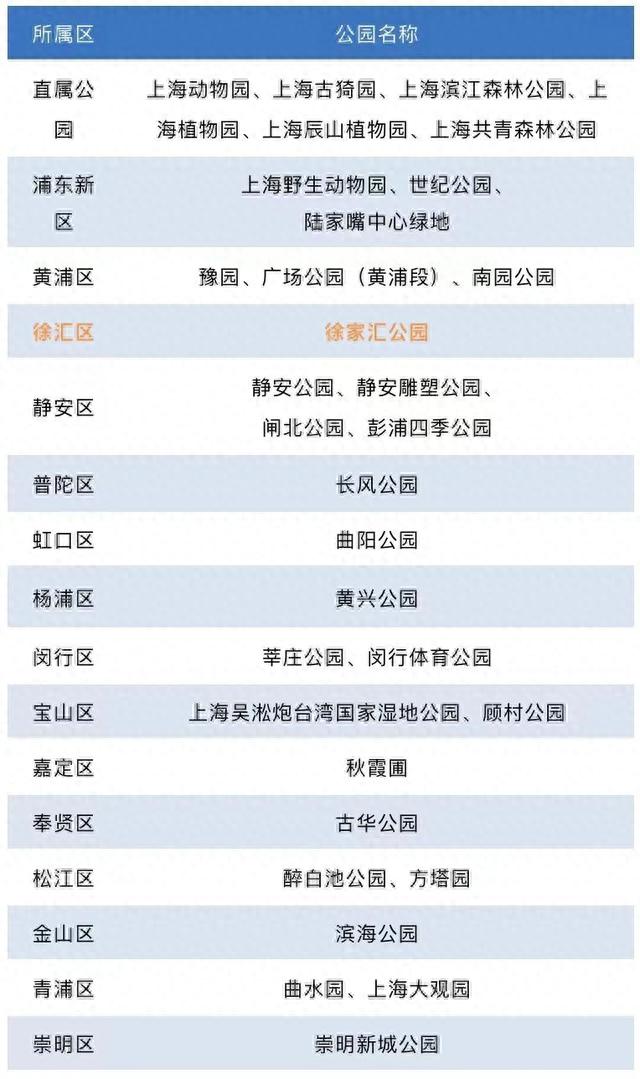 | 所属区 | 公园名称 |
|---|---|
| 直属公园 | 上海动物园、上海古猗园、上海滨江森林公园、上海植物园、上海辰山植物园、上海共青森林公园 |
| 浦东新区 | 上海野生动物园、世纪公园、陆家嘴中心绿地 |
| 黄浦区 | 豫园、广场公园（黄浦段）、南园公园 |
| 徐汇区 | 徐家汇公园 |
| 静安区 | 静安公园、静安雕塑公园、闸北公园、彭浦四季公园 |
| 普陀区 | 长风公园 |
| 虹口区 | 曲阳公园 |
| 杨浦区 | 黄兴公园 |
| 闵行区 | 莘庄公园、闵行体育公园 |
| 宝山区 | 上海吴淞炮台湾国家湿地公园、顾村公园 |
| 嘉定区 | 秋霞圃 |
| 奉贤区 | 古华公园 |
| 松江区 | 醉白池公园、方塔园 |
| 金山区 | 滨海公园 |
| 青浦区 | 曲水园、上海大观园 |
| 崇明区 | 崇明新城公园 |